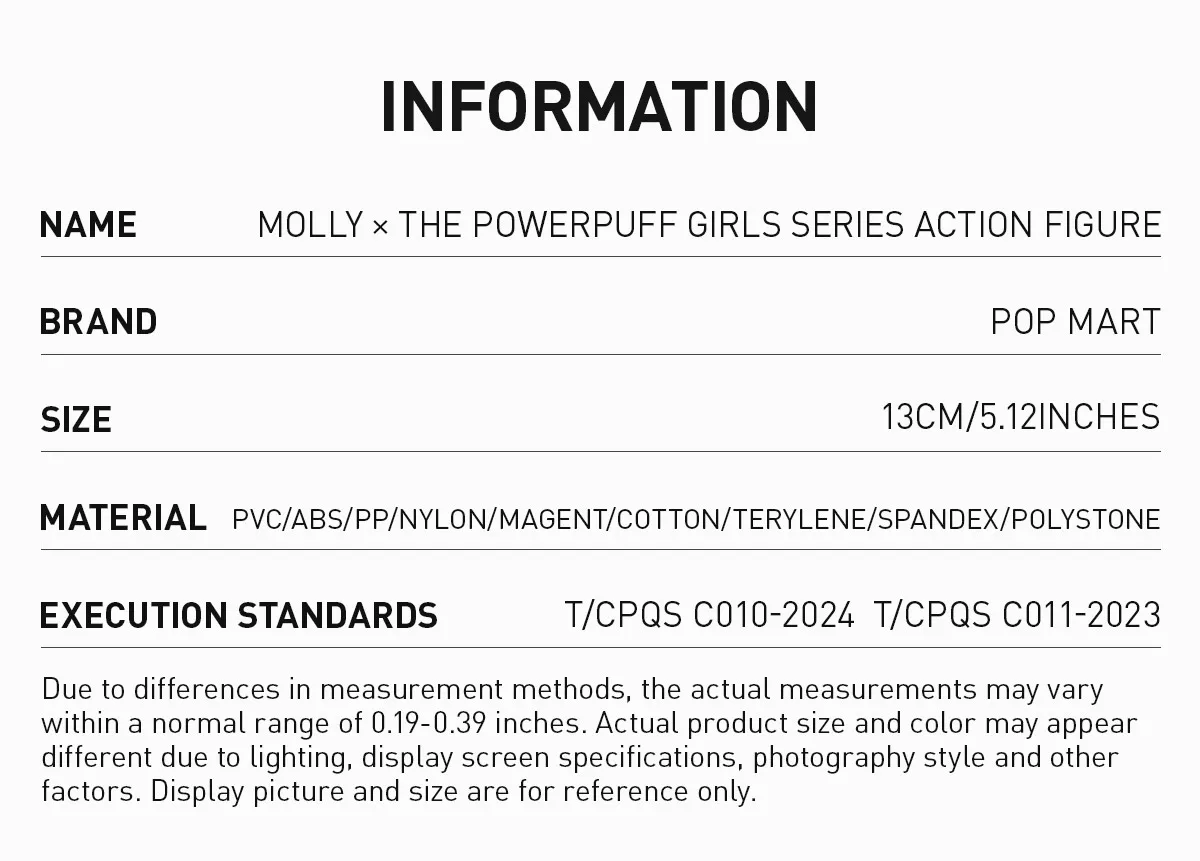 INFORMATION

NAME MOLLY × THE POWERPUFF GIRLS SERIES ACTION FIGURE

BRAND POP MART

SIZE 13CM/5.12INCHES

MATERIAL PVC/ABS/PP/NYLON/MAGENT/COTTON/TERYLENE/SPANDEX/POLYSTONE

EXECUTION STANDARDS T/CPQS C010-2024 T/CPQS C011-2023

Due to differences in measurement methods, the actual measurements may vary within a normal range of 0.19-0.39 inches. Actual product size and color may appear different due to lighting, display screen specifications, photography style and other factors. Display picture and size are for reference only.